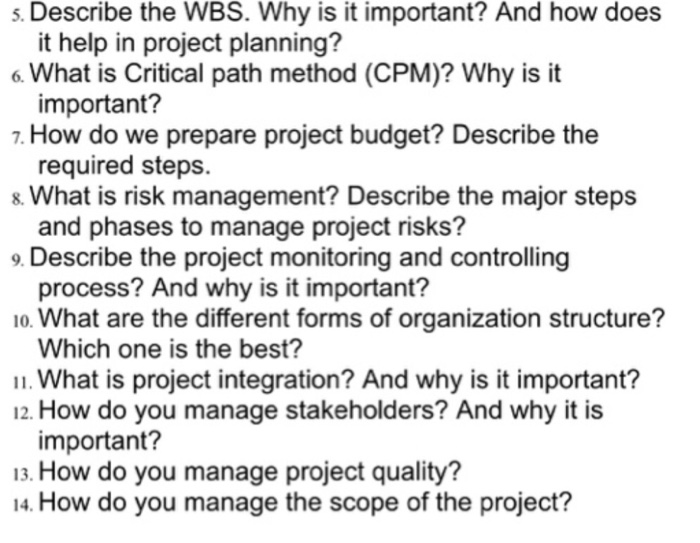 5. Describe the WBS. Why is it important? And how does it help in project planning?
6. What is Critical path method (CPM)? Why is it important?
7. How do we prepare project budget? Describe the required steps.
8. What is risk management? Describe the major steps and phases to manage project risks?
9. Describe the project monitoring and controlling process? And why is it important?
10. What are the different forms of organization structure? Which one is the best?
11. What is project integration? And why is it important?
12. How do you manage stakeholders? And why it is important?
13. How do you manage project quality?
14. How do you manage the scope of the project?